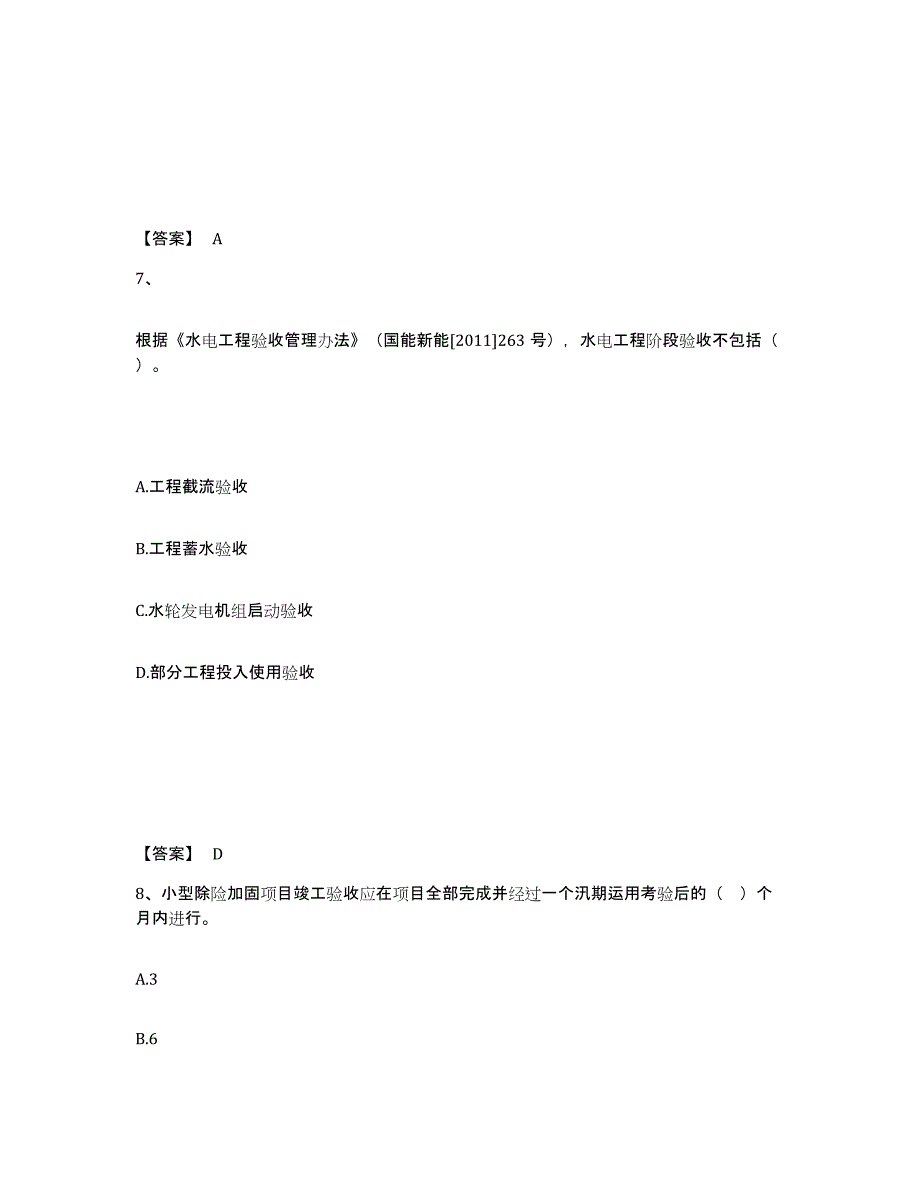 【答案】 A

7、

根据《水电工程验收管理办法》（国能新能[2011]263 号），水电工程阶段验收不包括（ ）。

A.工程截流验收

B.工程蓄水验收

C.水轮发电机组启动验收

D.部分工程投入使用验收

【答案】 D

8、小型除险加固项目竣工验收应在项目全部完成并经过一个汛期运用考验后的（ ）个月内进行。

A.3

B.6